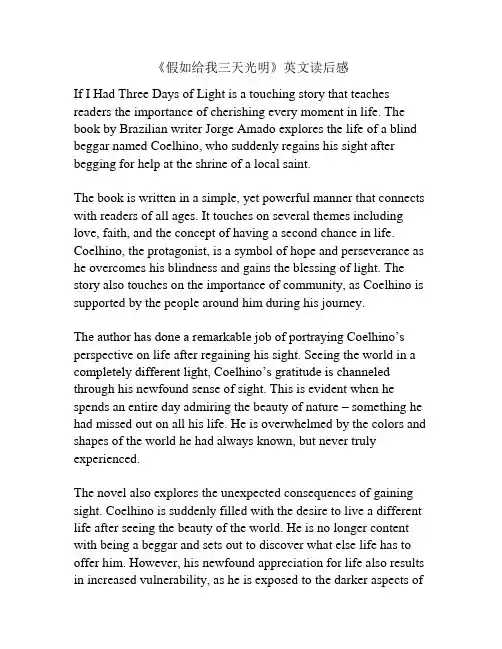 《假如给我三天光明》英文读后感

If I Had Three Days of Light is a touching story that teaches readers the importance of cherishing every moment in life. The book by Brazilian writer Jorge Amado explores the life of a blind beggar named Coelhino, who suddenly regains his sight after begging for help at the shrine of a local saint.

The book is written in a simple, yet powerful manner that connects with readers of all ages. It touches on several themes including love, faith, and the concept of having a second chance in life. Coelhino, the protagonist, is a symbol of hope and perseverance as he overcomes his blindness and gains the blessing of light. The story also touches on the importance of community, as Coelhino is supported by the people around him during his journey.

The author has done a remarkable job of portraying Coelhino's perspective on life after regaining his sight. Seeing the world in a completely different light, Coelhino's gratitude is channeled through his newfound sense of sight. This is evident when he spends an entire day admiring the beauty of nature – something he had missed out on all his life. He is overwhelmed by the colors and shapes of the world he had always known, but never truly experienced.

The novel also explores the unexpected consequences of gaining sight. Coelhino is suddenly filled with the desire to live a different life after seeing the beauty of the world. He is no longer content with being a beggar and sets out to discover what else life has to offer him. However, his newfound appreciation for life also results in increased vulnerability, as he is exposed to the darker aspects of